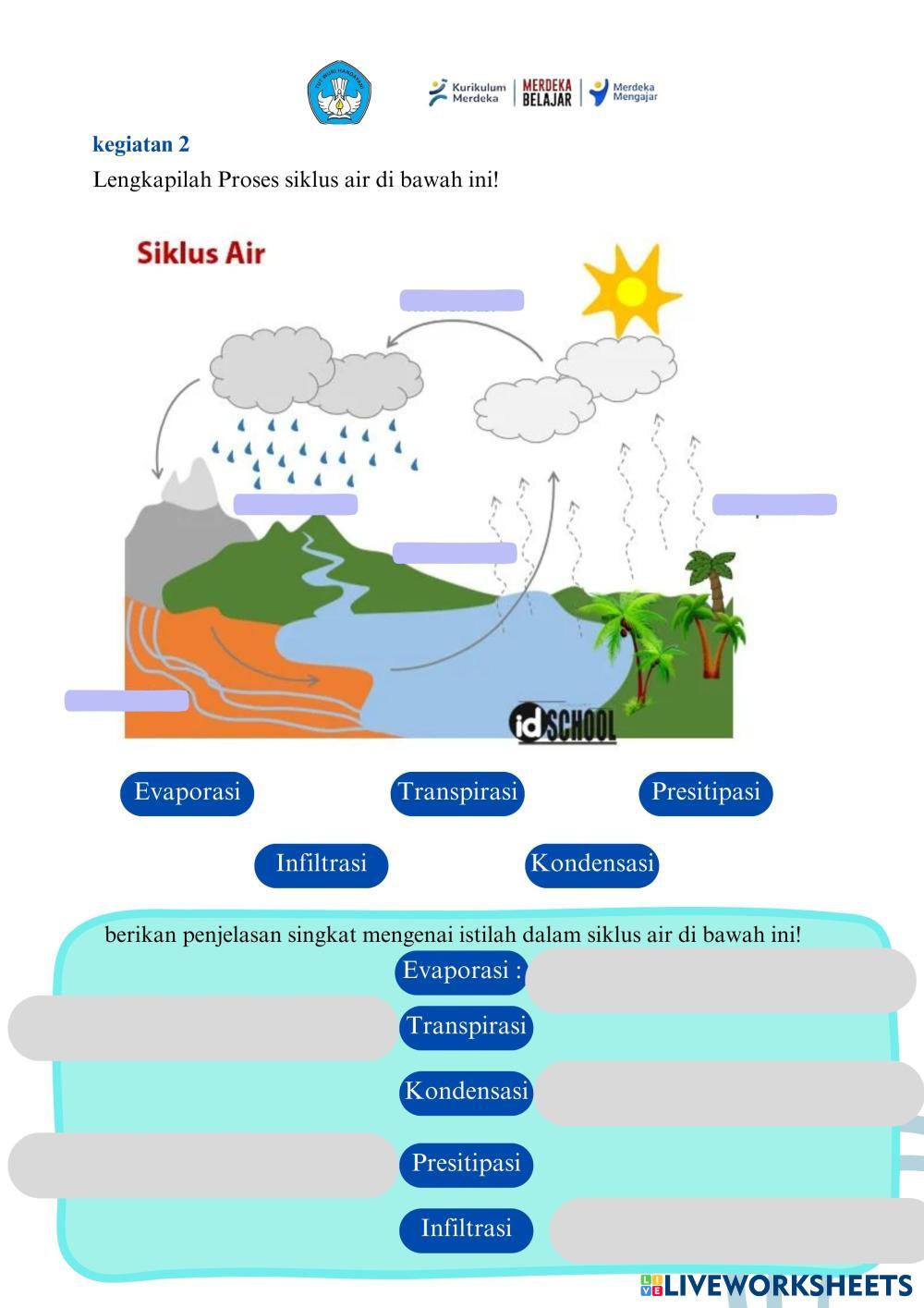 Kurikulum Merdeka
MERDEKA BELAJAR
Merdeka Mengajar

kegiatan 2

Lengkapilah Proses siklus air di bawah ini!

Siklus Air

idSCHOOL

Evaporasi
Transpirasi
Presitipasi
Infiltrasi
Kondensasi

berikan penjelasan singkat mengenai istilah dalam siklus air di bawah ini!

Evaporasi :
Transpirasi
Kondensasi
Presitipasi
Infiltrasi

LIVEWORKSHEETS